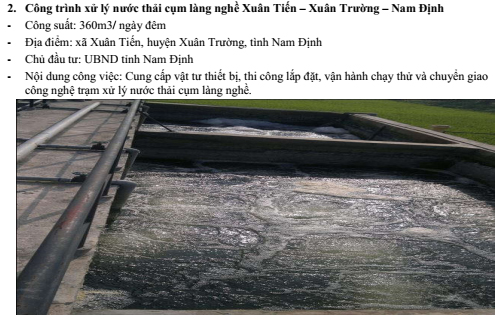 2. Công trình xử lý nước thải cụm làng nghề Xuân Tiến – Xuân Trường – Nam Định

- Công suất: 360m3/ ngày đêm

- Địa điểm: xã Xuân Tiến, huyện Xuân Trường, tỉnh Nam Định

- Chủ đầu tư: UBND tỉnh Nam Định

- Nội dung công việc: Cung cấp vật tư thiết bị, thi công lắp đặt, vận hành chạy thử và chuyển giao công nghệ trạm xử lý nước thải cụm làng nghề.